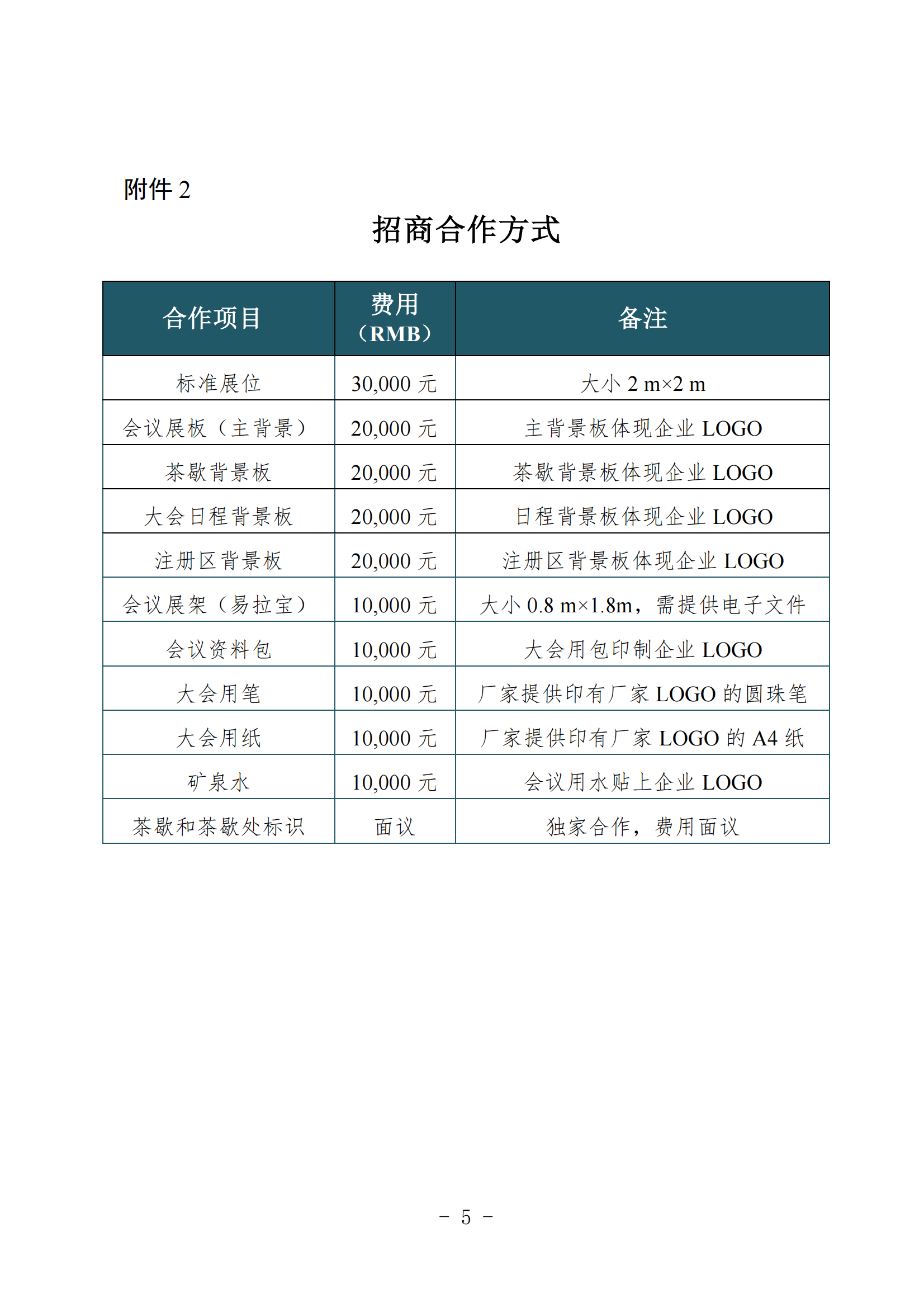 附件 2

招商合作方式

| 合作项目 | 费用（RMB） | 备注 |
|---|---|---|
| 标准展位 | 30,000 元 | 大小 2 m×2 m |
| 会议展板（主背景） | 20,000 元 | 主背景板体现企业 LOGO |
| 茶歇背景板 | 20,000 元 | 茶歇背景板体现企业 LOGO |
| 大会日程背景板 | 20,000 元 | 日程背景板体现企业 LOGO |
| 注册区背景板 | 20,000 元 | 注册区背景板体现企业 LOGO |
| 会议展架（易拉宝） | 10,000 元 | 大小 0.8 m×1.8m，需提供电子文件 |
| 会议资料包 | 10,000 元 | 大会用包印制企业 LOGO |
| 大会用笔 | 10,000 元 | 厂家提供印有厂家 LOGO 的圆珠笔 |
| 大会用纸 | 10,000 元 | 厂家提供印有厂家 LOGO 的 A4 纸 |
| 矿泉水 | 10,000 元 | 会议用水贴上企业 LOGO |
| 茶歇和茶歇处标识 | 面议 | 独家合作，费用面议 |

－ 5 －